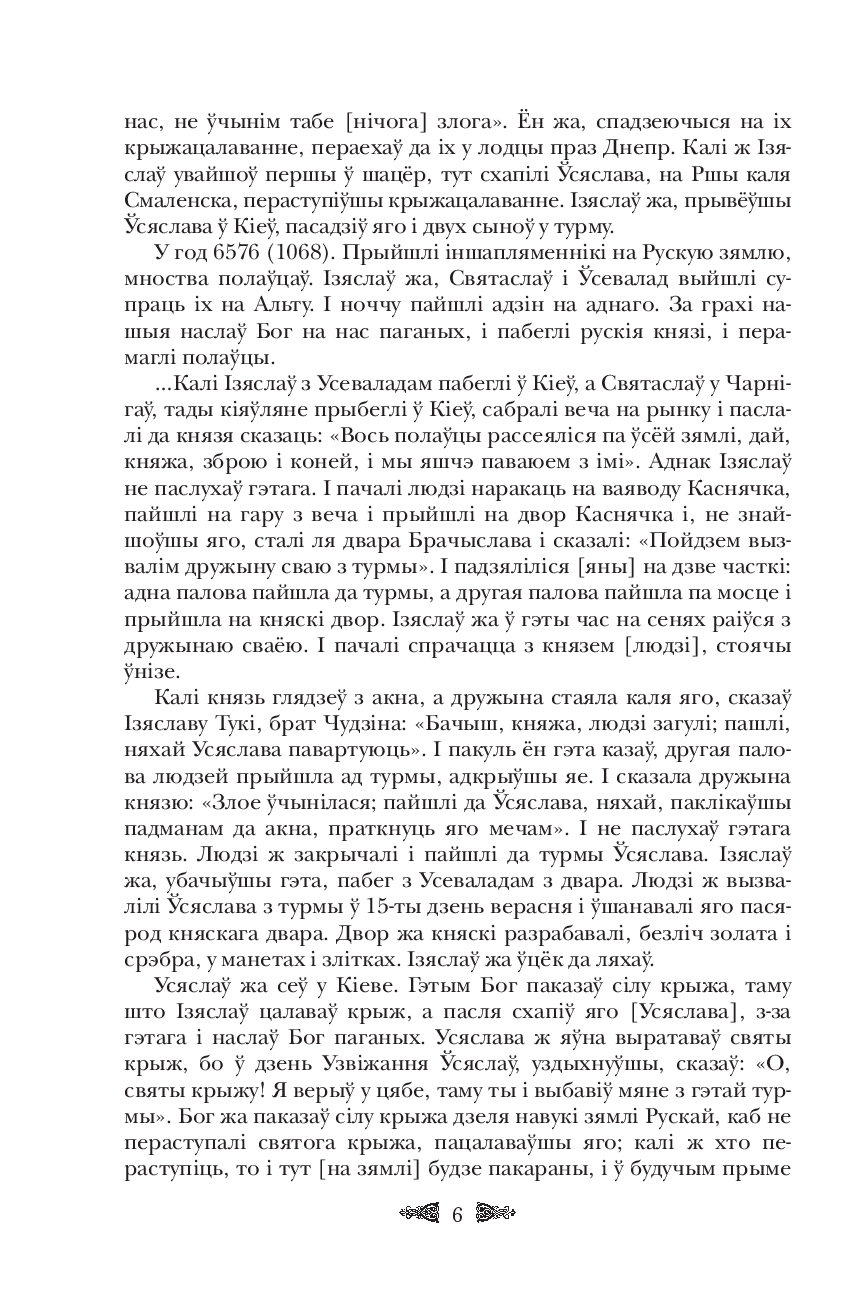 нас, не ўчынім табе [нічога] злога». Ён жа, спадзеючыся на іх крыжацалаванне, пераехаў да іх у лодцы праз Днепр. Калі ж Ізяслаў увайшоў першы ў шацёр, тут схапілі Ўсяслава, на Ршы каля Смаленска, пераступіўшы крыжацалаванне. Ізяслаў жа, прывёўшы Ўсяслава ў Кіеў, пасадзіў яго і двух сыноў у турму.

У год 6576 (1068). Прыйшлі іншапляменнікі на Рускую зямлю, мноства полаўцаў. Ізяслаў жа, Святаслаў і Ўсевалад выйшлі супраць іх на Альту. І ноччу пайшлі адзін на аднаго. За грахі нашыя наслаў Бог на нас паганых, і пабеглі рускія князі, і перамаглі полаўцы.

...Калі Ізяслаў з Усеваладам пабеглі ў Кіеў, а Святаслаў у Чарнігаў, тады кіяўляне прыбеглі ў Кіеў, сабралі веча на рынку і паслалі да князя сказаць: «Вось полаўцы рассеяліся па ўсёй зямлі, дай, княжа, зброю і коней, і мы яшчэ паваюем з імі». Аднак Ізяслаў не паслухаў гэтага. І пачалі людзі наракаць на ваяводу Каснячка, пайшлі на гару з веча і прыйшлі на двор Каснячка і, не знайшоўшы яго, сталі ля двара Брачыслава і сказалі: «Пойдзем вызвалім дружыну сваю з турмы». І падзяліліся [яны] на дзве часткі: адна палова пайшла да турмы, а другая палова пайшла па мосце і прыйшла на княскі двор. Ізяслаў жа ў гэты час на сенях раіўся з дружынаю сваёю. І пачалі спрачацца з князем [людзі], стоячы ўнізе.

Калі князь глядзеў з акна, а дружына стаяла каля яго, сказаў Ізяславу Тукі, брат Чудзіна: «Бачыш, княжа, людзі загулі; пашлі, няхай Усяслава павартуюць». І пакуль ён гэта казаў, другая палова людзей прыйшла ад турмы, адкрыўшы яе. І сказала дружына князю: «Злое ўчынілася; пайшлі да Ўсяслава, няхай, паклікаўшы падманам да акна, праткнуць яго мечам». І не паслухаў гэтага князь. Людзі ж закрычалі і пайшлі да турмы Ўсяслава. Ізяслаў жа, убачыўшы гэта, пабег з Усеваладам з двара. Людзі ж вызвалілі Ўсяслава з турмы ў 15-ты дзень верасня і ўшанавалі яго пасярод княскага двара. Двор жа княскі разрабавалі, безліч золата і срэбра, у манетах і злітках. Ізяслаў жа ўцёк да ляхаў.

Усяслаў жа сеў у Кіеве. Гэтым Бог паказаў сілу крыжа, таму што Ізяслаў цалаваў крыж, а пасля схапіў яго [Усяслава], з-за гэтага і наслаў Бог паганых. Усяслава ж яўна выратаваў святы крыж, бо ў дзень Узвіжання Ўсяслаў, уздыхнуўшы, сказаў: «О, святы крыжу! Я верыў у цябе, таму ты і выбавіў мяне з гэтай турмы». Бог жа паказаў сілу крыжа дзеля навукі зямлі Рускай, каб не пераступалі святога крыжа, пацалаваўшы яго; калі ж хто пераступіць, то і тут [на зямлі] будзе пакараны, і ў будучым прыме

6